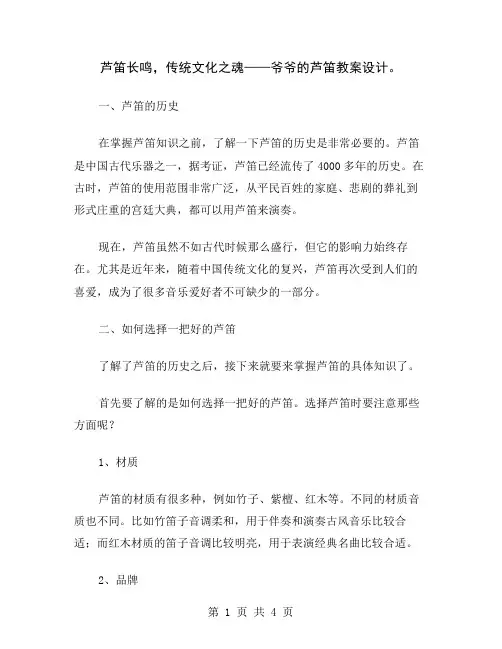 芦笛长鸣，传统文化之魂——爷爷的芦笛教案设计。

一、芦笛的历史

在掌握芦笛知识之前，了解一下芦笛的历史是非常必要的。芦笛是中国古代乐器之一，据考证，芦笛已经流传了 4000 多年的历史。在古时，芦笛的使用范围非常广泛，从平民百姓的家庭、悲剧的葬礼到形式庄重的宫廷大典，都可以用芦笛来演奏。

现在，芦笛虽然不如古代时候那么盛行，但它的影响力始终存在。尤其是近年来，随着中国传统文化的复兴，芦笛再次受到人们的喜爱，成为了很多音乐爱好者不可缺少的一部分。

二、如何选择一把好的芦笛

了解了芦笛的历史之后，接下来就要来掌握芦笛的具体知识了。

首先要了解的是如何选择一把好的芦笛。选择芦笛时要注意那些方面呢？

1、材质

芦笛的材质有很多种，例如竹子、紫檀、红木等。不同的材质音质也不同。比如竹笛子音调柔和，用于伴奏和演奏古风音乐比较合适；而红木材质的笛子音调比较明亮，用于表演经典名曲比较合适。

2、品牌

第 1 页 共 4 页